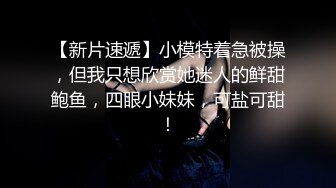 【新片速遞】小模特着急被操，但我只想欣赏她迷人的鲜甜鲍鱼，四眼小妹妹，可盐可甜！